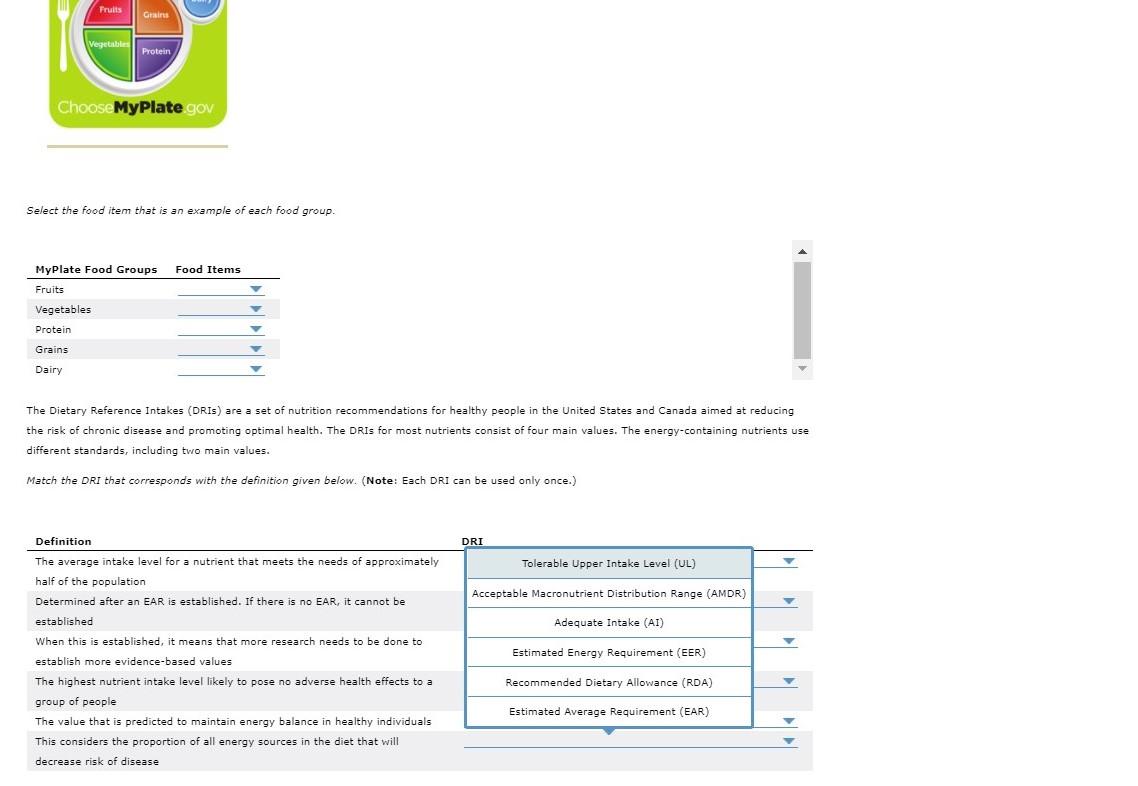 Fruits
Grains
Vegetables
Protein
ChooseMyPlate.gov

Select the food item that is an example of each food group.

| MyPlate Food Groups | Food Items |
|---|---|
| Fruits | |
| Vegetables | |
| Protein | |
| Grains | |
| Dairy | |

The Dietary Reference Intakes (DRIs) are a set of nutrition recommendations for healthy people in the United States and Canada aimed at reducing the risk of chronic disease and promoting optimal health. The DRIs for most nutrients consist of four main values. The energy-containing nutrients use different standards, including two main values.

Match the DRI that corresponds with the definition given below. (Note: Each DRI can be used only once.)

| Definition | DRI |
|---|---|
| The average intake level for a nutrient that meets the needs of approximately half of the population | |
| Determined after an EAR is established. If there is no EAR, it cannot be established | |
| When this is established, it means that more research needs to be done to establish more evidence-based values | |
| The highest nutrient intake level likely to pose no adverse health effects to a group of people | |
| The value that is predicted to maintain energy balance in healthy individuals | |
| This considers the proportion of all energy sources in the diet that will decrease risk of disease | |

Tolerable Upper Intake Level (UL)
Acceptable Macronutrient Distribution Range (AMDR)
Adequate Intake (AI)
Estimated Energy Requirement (EER)
Recommended Dietary Allowance (RDA)
Estimated Average Requirement (EAR)